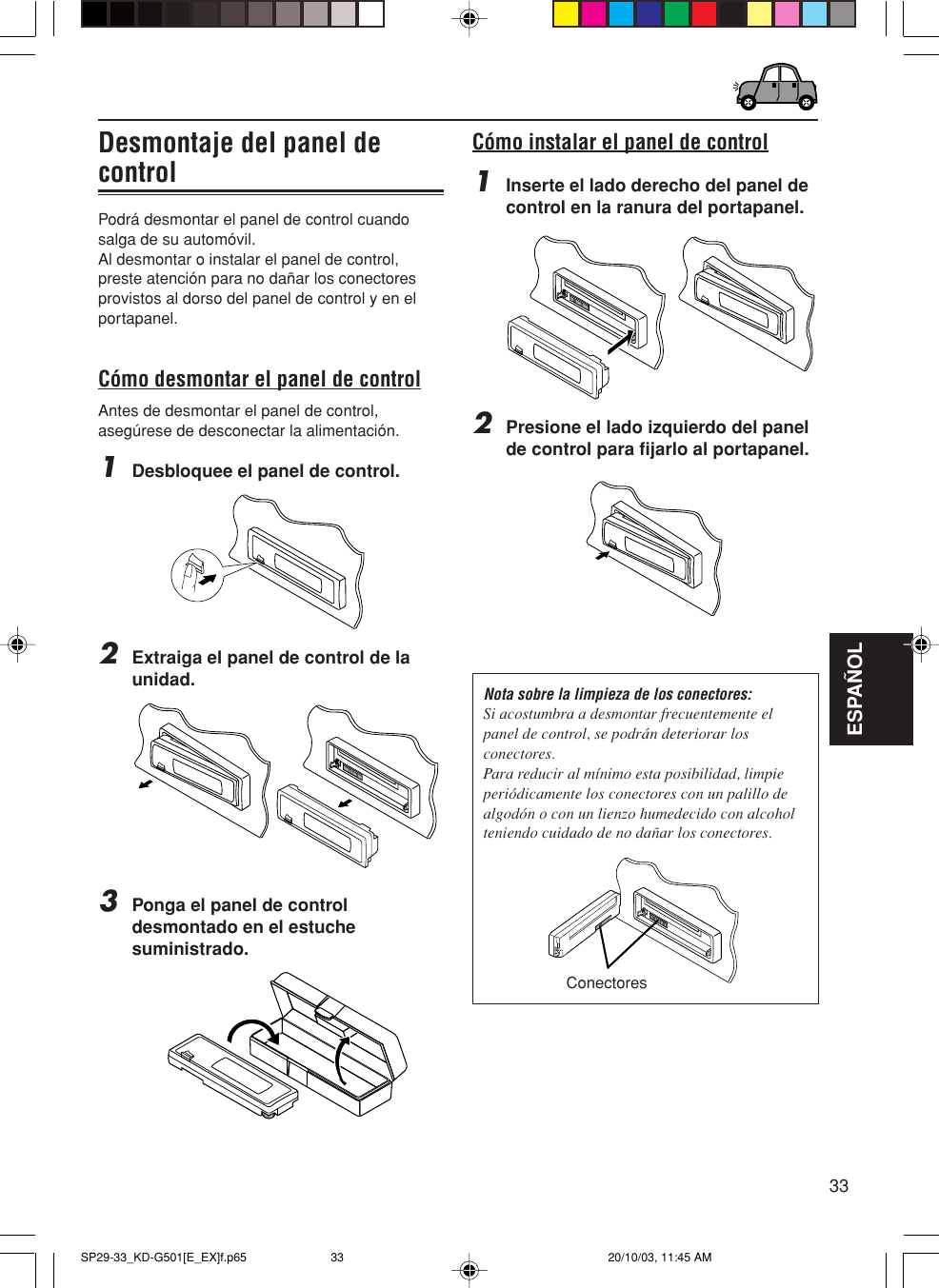 Desmontaje del panel de control

Podrá desmontar el panel de control cuando salga de su automóvil.
Al desmontar o instalar el panel de control, preste atención para no dañar los conectores provistos al dorso del panel de control y en el portapanel.

Cómo desmontar el panel de control

Antes de desmontar el panel de control, asegúrese de desconectar la alimentación.

1 Desbloquee el panel de control.

2 Extraiga el panel de control de la unidad.

3 Ponga el panel de control desmontado en el estuche suministrado.

Cómo instalar el panel de control

1 Inserte el lado derecho del panel de control en la ranura del portapanel.

2 Presione el lado izquierdo del panel de control para fijarlo al portapanel.

Nota sobre la limpieza de los conectores:
Si acostumbra a desmontar frecuentemente el panel de control, se podrán deteriorar los conectores.
Para reducir al mínimo esta posibilidad, limpie periódicamente los conectores con un palillo de algodón o con un lienzo humedecido con alcohol teniendo cuidado de no dañar los conectores.

Conectores

ESPAÑOL

33

SP29-33_KD-G501[E_EX]f.p65 33 20/10/03, 11:45 AM